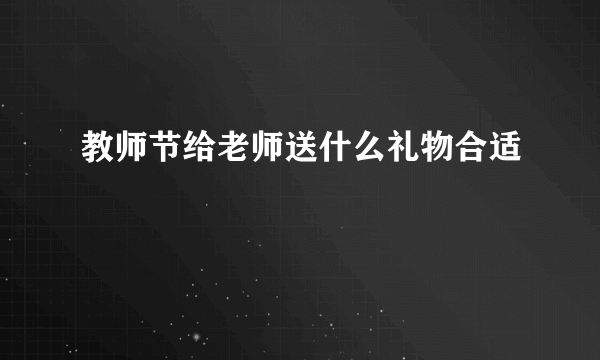 教师节给老师送什么礼物合适